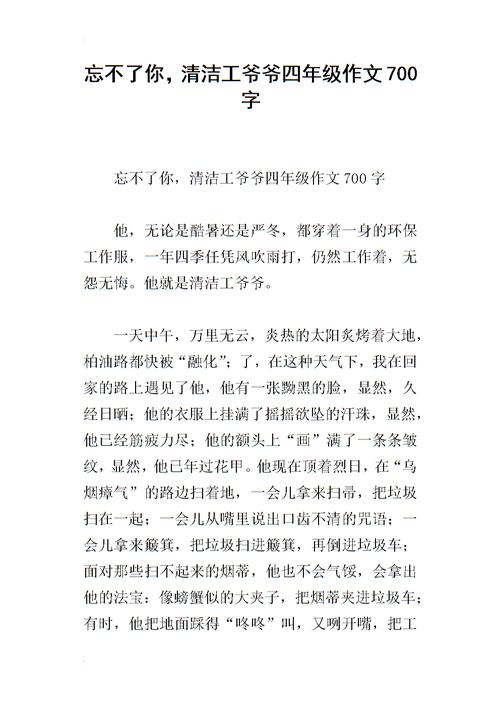 忘不了你，清洁工爷爷四年级作文700字

忘不了你，清洁工爷爷四年级作文700字

他，无论是酷暑还是严冬，都穿着一身的环保工作服，一年四季任凭风吹雨打，仍然工作着，无怨无悔。他就是清洁工爷爷。

一天中午，万里无云，炎热的太阳炙烤着大地，柏油路都快被“融化”；了，在这种天气下，我在回家的路上遇见了他，他有一张黝黑的脸，显然，久经日晒；他的衣服上挂满了摇摇欲坠的汗珠，显然，他已经筋疲力尽；他的额头上“画”满了一条条皱纹，显然，他已年过花甲。他现在顶着烈日，在“乌烟瘴气”的路边扫着地，一会儿拿来扫帚，把垃圾扫在一起；一会儿从嘴里说出口齿不清的咒语；一会儿拿来簸箕，把垃圾扫进簸箕，再倒进垃圾车；面对那些扫不起来的烟蒂，他也不会气馁，会拿出他的法宝：像螃蟹似的大夹子，把烟蒂夹进垃圾车；有时，他把地面踩得“咚咚”叫，又咧开嘴，把工